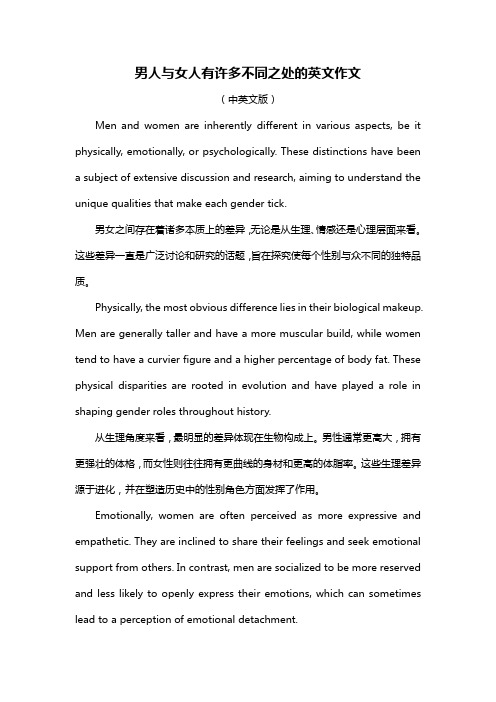 男人与女人有许多不同之处的英文作文

（中英文版）

Men and women are inherently different in various aspects, be it physically, emotionally, or psychologically. These distinctions have been a subject of extensive discussion and research, aiming to understand the unique qualities that make each gender tick.

男女之间存在着诸多本质上的差异，无论是从生理、情感还是心理层面来看。这些差异一直是广泛讨论和研究的话题，旨在探究使每个性别与众不同的独特品质。

Physically, the most obvious difference lies in their biological makeup. Men are generally taller and have a more muscular build, while women tend to have a curvier figure and a higher percentage of body fat. These physical disparities are rooted in evolution and have played a role in shaping gender roles throughout history.

从生理角度来看，最明显的差异体现在生物构成上。男性通常更高大，拥有更强壮的体格，而女性则往往拥有更曲线的身材和更高的体脂率。这些生理差异源于进化，并在塑造历史中的性别角色方面发挥了作用。

Emotionally, women are often perceived as more expressive and empathetic. They are inclined to share their feelings and seek emotional support from others. In contrast, men are socialized to be more reserved and less likely to openly express their emotions, which can sometimes lead to a perception of emotional detachment.